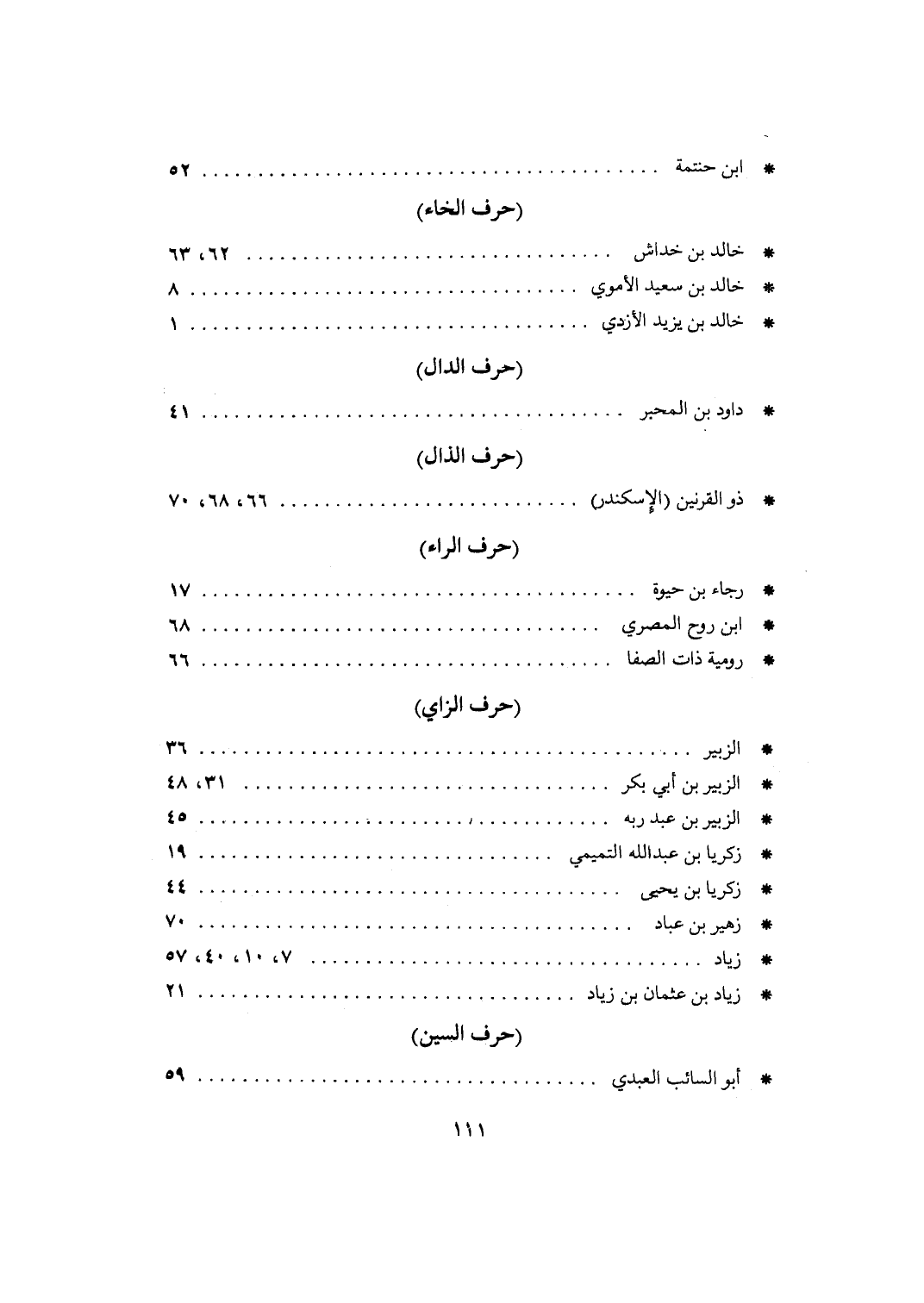 * ابن حنتمة ........................................ ٥٢

(حرف الخاء)

* خالد بن خداش ........................................ ٦٢، ٦٣
* خالد بن سعيد الأموي ........................................ ٨
* خالد بن يزيد الأزدي ........................................ ١

(حرف الدال)

* داود بن المحبر ........................................ ٤١

(حرف الذال)

* ذو القرنين (الإسكندر) ........................................ ٦٦، ٦٨، ٧٠

(حرف الراء)

* رجاء بن حيوة ........................................ ١٧
* ابن روح المصري ........................................ ٦٨
* رومية ذات الصفا ........................................ ٦٦

(حرف الزاي)

* الزبير ........................................ ٣٦
* الزبير بن أبي بكر ........................................ ٣١، ٤٨
* الزبير بن عبد ربه ........................................ ٤٥
* زكريا بن عبدالله التميمي ........................................ ١٩
* زكريا بن يحيى ........................................ ٤٤
* زهير بن عباد ........................................ ٧٠
* زياد ........................................ ٧، ١٠، ٤٠، ٥٧
* زياد بن عثمان بن زياد ........................................ ٢١

(حرف السين)

* أبو السائب العبدي ........................................ ٥٩

١١١